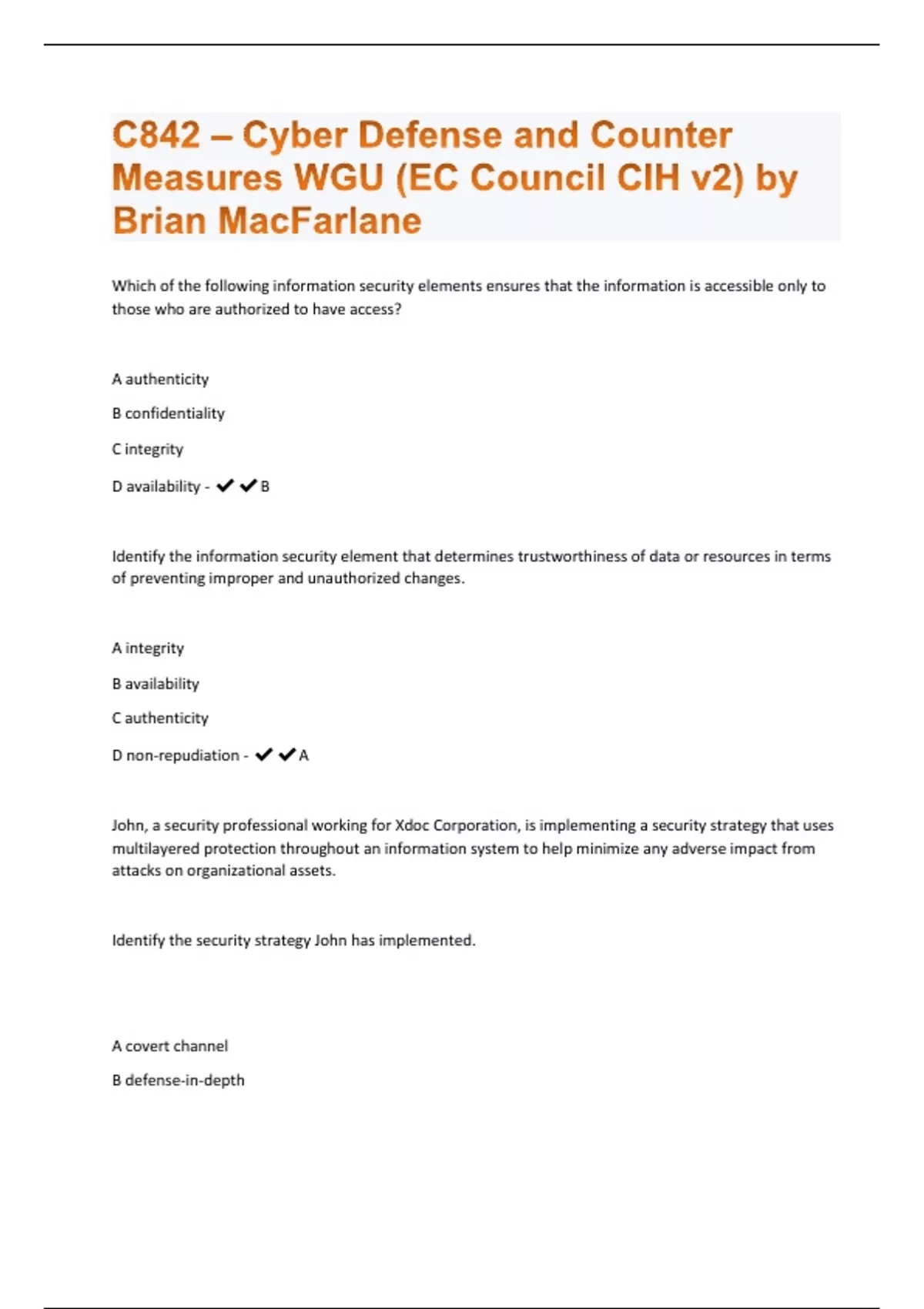 C842 – Cyber Defense and Counter Measures WGU (EC Council CIH v2) by Brian MacFarlane

Which of the following information security elements ensures that the information is accessible only to those who are authorized to have access?

A authenticity

B confidentiality

C integrity

D availability - ✔✔B

Identify the information security element that determines trustworthiness of data or resources in terms of preventing improper and unauthorized changes.

A integrity

B availability

C authenticity

D non-repudiation - ✔✔A

John, a security professional working for Xdoc Corporation, is implementing a security strategy that uses multilayered protection throughout an information system to help minimize any adverse impact from attacks on organizational assets.

Identify the security strategy John has implemented.

A covert channel

B defense-in-depth